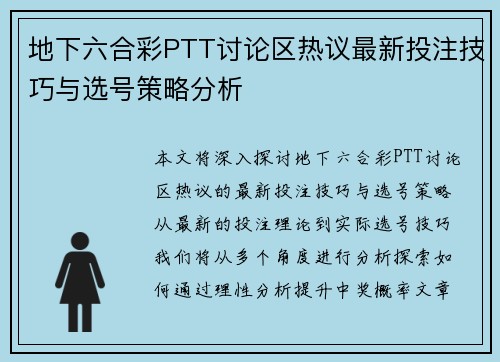 地下六合彩PTT讨论区热议最新投注技巧与选号策略分析

本文将深入探讨地下六合彩PTT讨论区热议的最新投注技巧与选号策略从最新的投注理论到实际选号技巧我们将从多个角度进行分析探索如何通过理性分析提升中奖概率文章